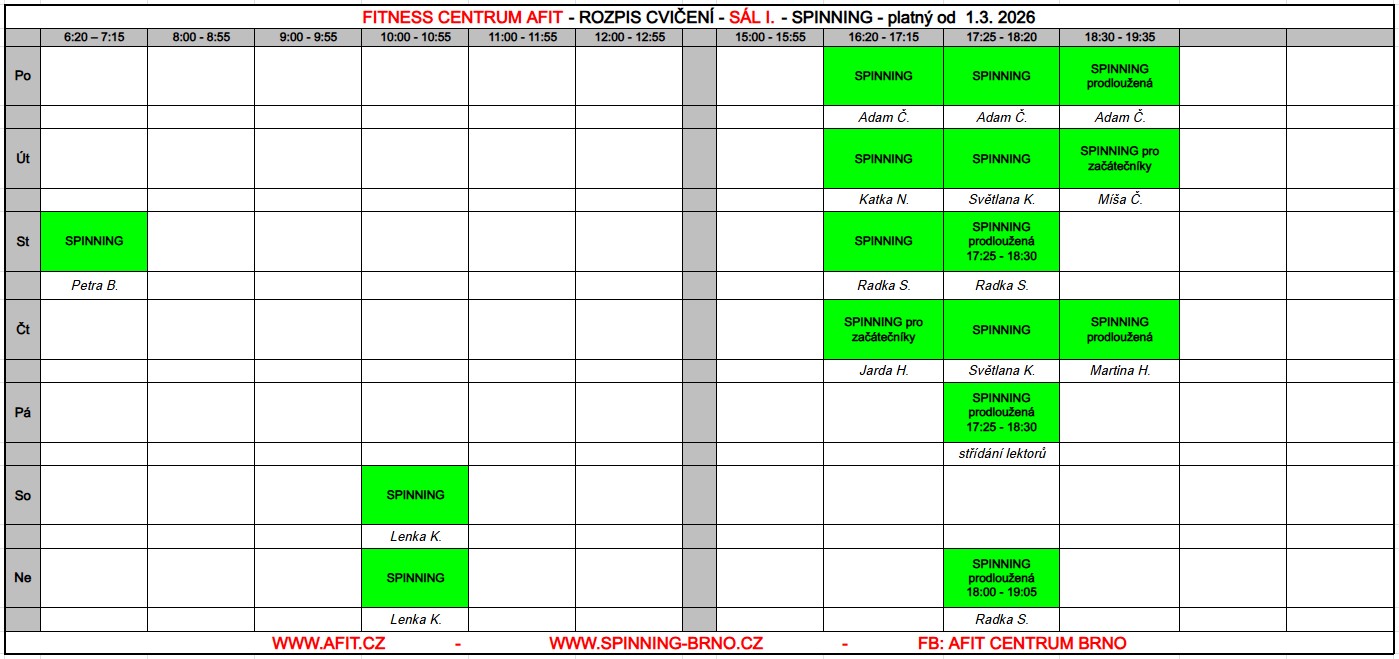 FITNESS CENTRUM AFIT - ROZPIS CVIČENÍ - SÁL I. - SPINNING - platný od 1.3. 2026

| | 6:20 – 7:15 | 8:00 - 8:55 | 9:00 - 9:55 | 10:00 - 10:55 | 11:00 - 11:55 | 12:00 - 12:55 | | 15:00 - 15:55 | 16:20 - 17:15 | 17:25 - 18:20 | 18:30 - 19:35 | | |
|---|---|---|---|---|---|---|---|---|---|---|---|---|---|
| Po | | | | | | | | | SPINNING | SPINNING | SPINNING prodloužená | | |
| | | | | | | | | | Adam Č. | Adam Č. | Adam Č. | | |
| Út | | | | | | | | | SPINNING | SPINNING | SPINNING pro začátečníky | | |
| | | | | | | | | | Katka N. | Světlana K. | Míša Č. | | |
| St | SPINNING | | | | | | | | SPINNING | SPINNING prodloužená 17:25 - 18:30 | | | |
| | Petra B. | | | | | | | | Radka S. | Radka S. | | | |
| Čt | | | | | | | | | SPINNING pro začátečníky | SPINNING | SPINNING prodloužená | | |
| | | | | | | | | | Jarda H. | Světlana K. | Martina H. | | |
| Pá | | | | | | | | | | SPINNING prodloužená 17:25 - 18:30 | | | |
| | | | | | | | | | | střídání lektorů | | | |
| So | | | | SPINNING | | | | | | | | | |
| | | | | Lenka K. | | | | | | | | | |
| Ne | | | | SPINNING | | | | | | SPINNING prodloužená 18:00 - 19:05 | | | |
| | | | | Lenka K. | | | | | | Radka S. | | | |

WWW.AFIT.CZ - WWW.SPINNING-BRNO.CZ - FB: AFIT CENTRUM BRNO